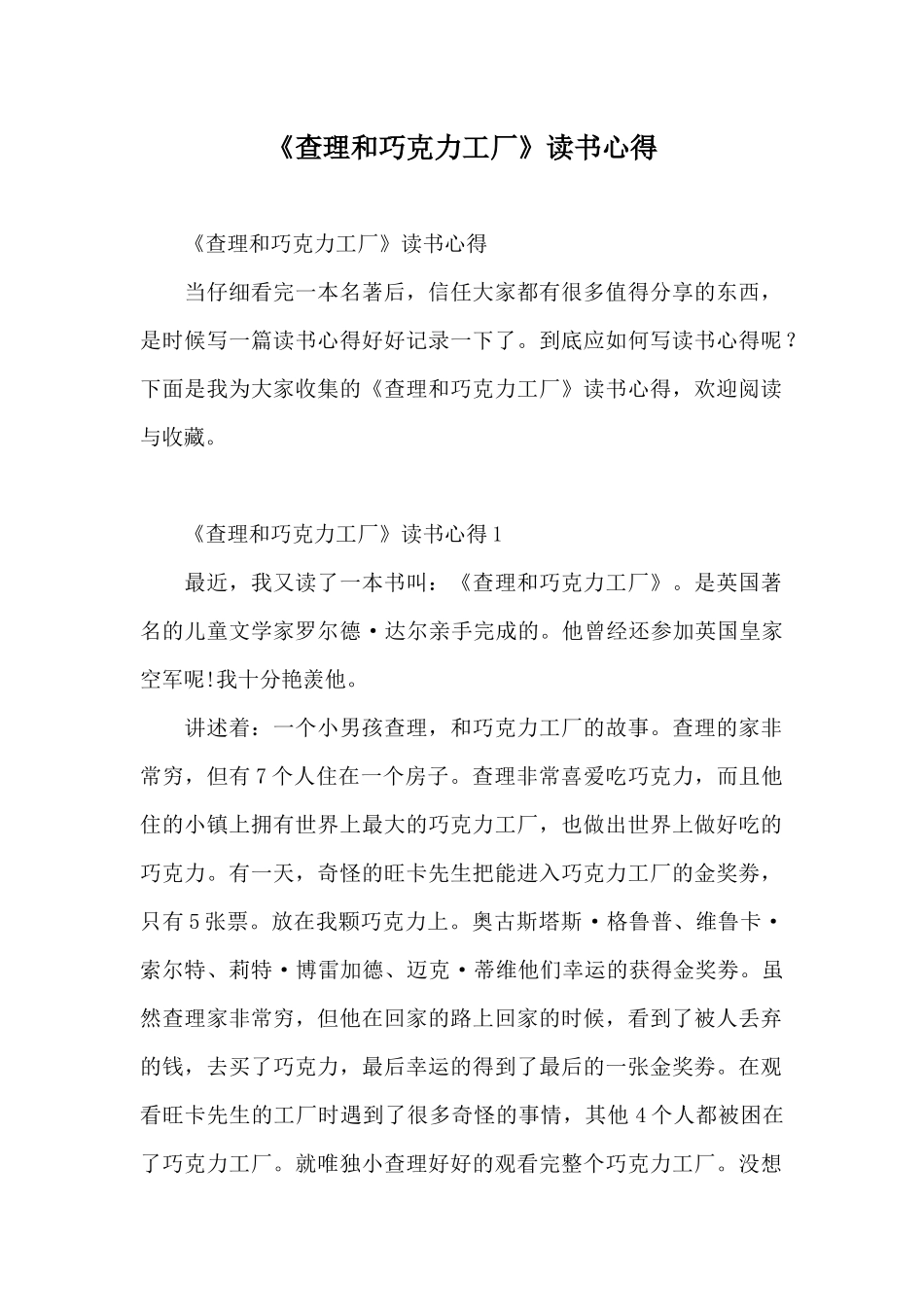 《查理和巧克力工厂》读书心得

《查理和巧克力工厂》读书心得

当仔细看完一本名著后，信任大家都有很多值得分享的东西，是时候写一篇读书心得好好记录一下了。到底应如何写读书心得呢？下面是我为大家收集的《查理和巧克力工厂》读书心得，欢迎阅读与收藏。

《查理和巧克力工厂》读书心得1

最近，我又读了一本书叫：《查理和巧克力工厂》。是英国著名的儿童文学家罗尔德·达尔亲手完成的。他曾经还参加英国皇家空军呢!我十分艳羡他。

讲述着：一个小男孩查理，和巧克力工厂的故事。查理的家非常穷，但有7个人住在一个房子。查理非常喜爱吃巧克力，而且他住的小镇上拥有世界上最大的巧克力工厂，也做出世界上做好吃的巧克力。有一天，奇怪的旺卡先生把能进入巧克力工厂的金奖券，只有5张票。放在我颗巧克力上。奥古斯塔斯·格鲁普、维鲁卡·索尔特、莉特·博雷加德、迈克·蒂维他们幸运的获得金奖券。虽然查理家非常穷，但他在回家的路上回家的时候，看到了被人丢弃的钱，去买了巧克力，最后幸运的得到了最后的一张金奖券。在观看旺卡先生的工厂时遇到了很多奇怪的事情，其他4个人都被困在了巧克力工厂。就唯独小查理好好的观看完整个巧克力工厂。没想